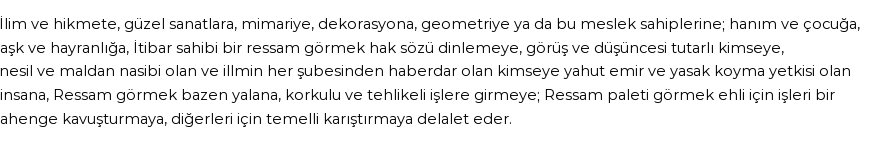 İlim ve hikmete, güzel sanatlara, mimariye, dekorasyona, geometriye ya da bu meslek sahiplerine; hanım ve çocuğa, aşk ve hayranlığa, İtibar sahibi bir ressam görmek hak sözü dinlemeye, görüş ve düşüncesi tutarlı kimseye, nesil ve maldan nasibi olan ve illmin her şubesinden haberdar olan kimseye yahut emir ve yasak koyma yetkisi olan insana, Ressam görmek bazen yalana, korkulu ve tehlikeli işlere girmeye; Ressam paleti görmek ehli için işleri bir ahenge kavuşturmaya, diğerleri için temelli karıştırmaya delalet eder.